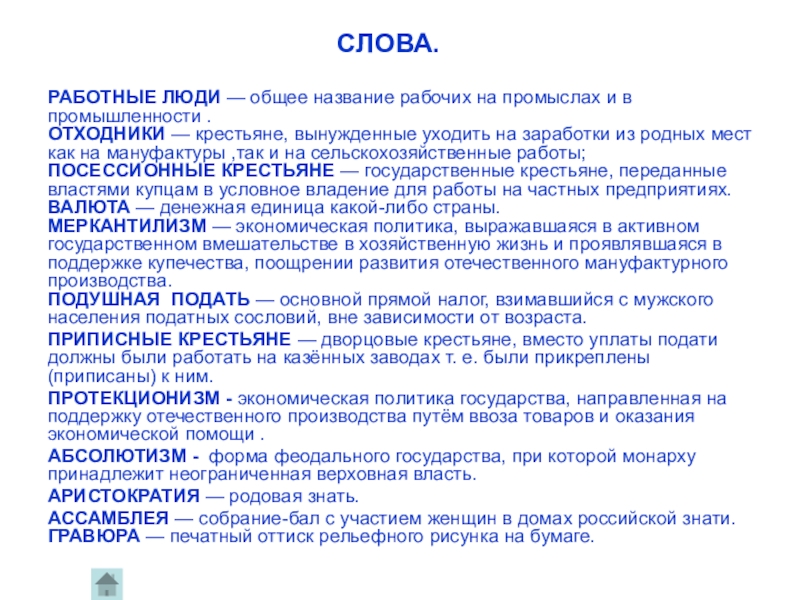 СЛОВА.

РАБОТНЫЕ ЛЮДИ — общее название рабочих на промыслах и в промышленности .
ОТХОДНИКИ — крестьяне, вынужденные уходить на заработки из родных мест как на мануфактуры ,так и на сельскохозяйственные работы;
ПОСЕССИОННЫЕ КРЕСТЬЯНЕ — государственные крестьяне, переданные властями купцам в условное владение для работы на частных предприятиях.
ВАЛЮТА — денежная единица какой-либо страны.
МЕРКАНТИЛИЗМ — экономическая политика, выражавшаяся в активном государственном вмешательстве в хозяйственную жизнь и проявлявшаяся в поддержке купечества, поощрении развития отечественного мануфактурного производства.
ПОДУШНАЯ ПОДАТЬ — основной прямой налог, взимавшийся с мужского населения податных сословий, вне зависимости от возраста.
ПРИПИСНЫЕ КРЕСТЬЯНЕ — дворцовые крестьяне, вместо уплаты подати должны были работать на казённых заводах т. е. были прикреплены (приписаны) к ним.
ПРОТЕКЦИОНИЗМ - экономическая политика государства, направленная на поддержку отечественного производства путём ввоза товаров и оказания экономической помощи .
АБСОЛЮТИЗМ - форма феодального государства, при которой монарху принадлежит неограниченная верховная власть.
АРИСТОКРАТИЯ — родовая знать.
АССАМБЛЕЯ — собрание-бал с участием женщин в домах российской знати.
ГРАВЮРА — печатный оттиск рельефного рисунка на бумаге.